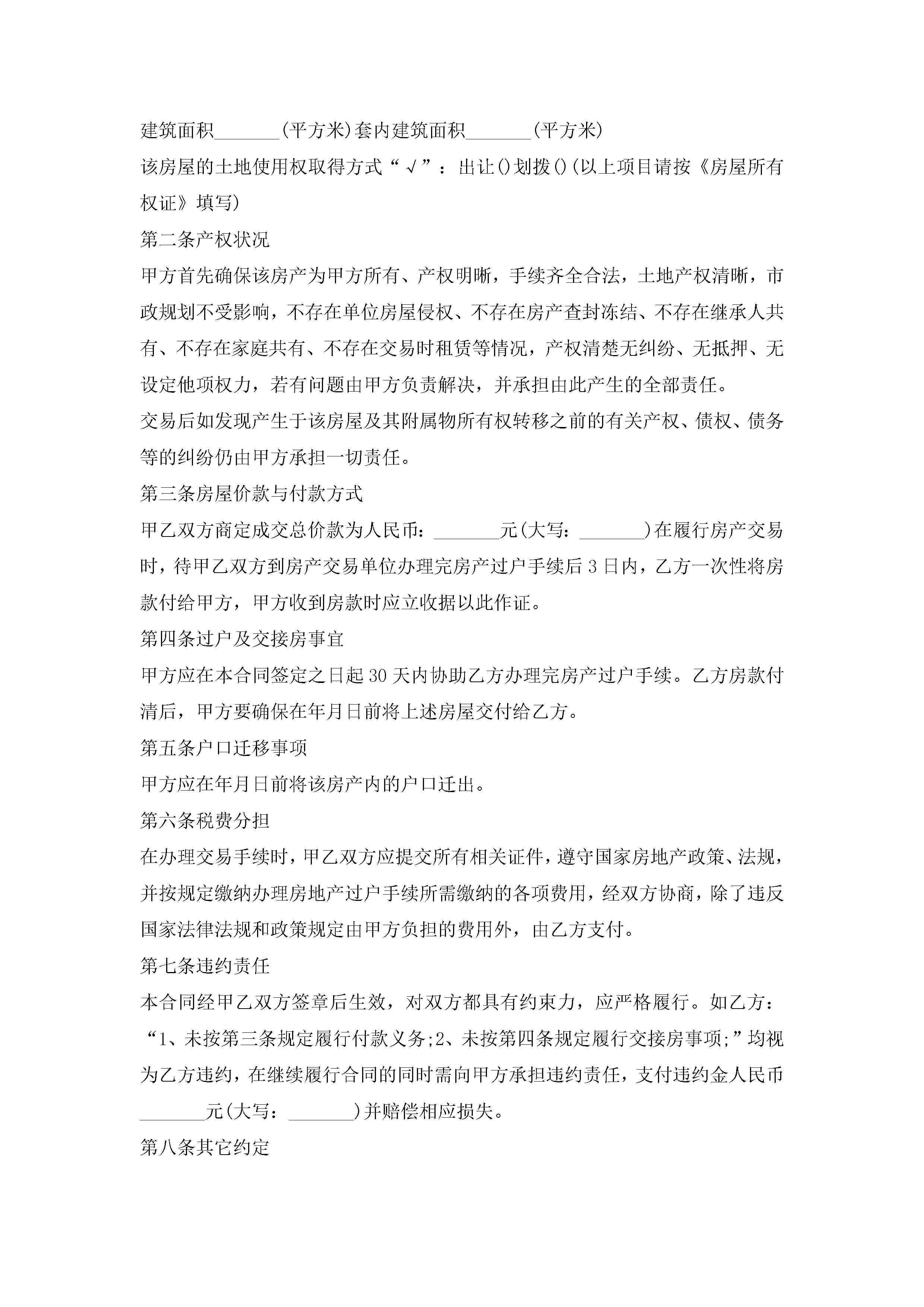 建筑面积_______(平方米)套内建筑面积_______(平方米)

该房屋的土地使用权取得方式“√”：出让()划拨()(以上项目请按《房屋所有权证》填写)

第二条产权状况

甲方首先确保该房产为甲方所有、产权明晰，手续齐全合法，土地产权清晰，市政规划不受影响，不存在单位房屋侵权、不存在房产查封冻结、不存在继承人共有、不存在家庭共有、不存在交易时租赁等情况，产权清楚无纠纷、无抵押、无设定他项权力，若有问题由甲方负责解决，并承担由此产生的全部责任。

交易后如发现产生于该房屋及其附属物所有权转移之前的有关产权、债权、债务等的纠纷仍由甲方承担一切责任。

第三条房屋价款与付款方式

甲乙双方商定成交总价款为人民币：_______元(大写：_______)在履行房产交易时，待甲乙双方到房产交易单位办理完房产过户手续后3日内，乙方一次性将房款付给甲方，甲方收到房款时应立收据以此作证。

第四条过户及交接房事宜

甲方应在本合同签定之日起30天内协助乙方办理完房产过户手续。乙方房款付清后，甲方要确保在年月日前将上述房屋交付给乙方。

第五条户口迁移事项

甲方应在年月日前将该房产内的户口迁出。

第六条税费分担

在办理交易手续时，甲乙双方应提交所有相关证件，遵守国家房地产政策、法规，并按规定缴纳办理房地产过户手续所需缴纳的各项费用，经双方协商，除了违反国家法律法规和政策规定由甲方负担的费用外，由乙方支付。

第七条违约责任

本合同经甲乙双方签章后生效，对双方都具有约束力，应严格履行。如乙方：“1、未按第三条规定履行付款义务;2、未按第四条规定履行交接房事项;”均视为乙方违约，在继续履行合同的同时需向甲方承担违约责任，支付违约金人民币_______元(大写：_______)并赔偿相应损失。

第八条其它约定